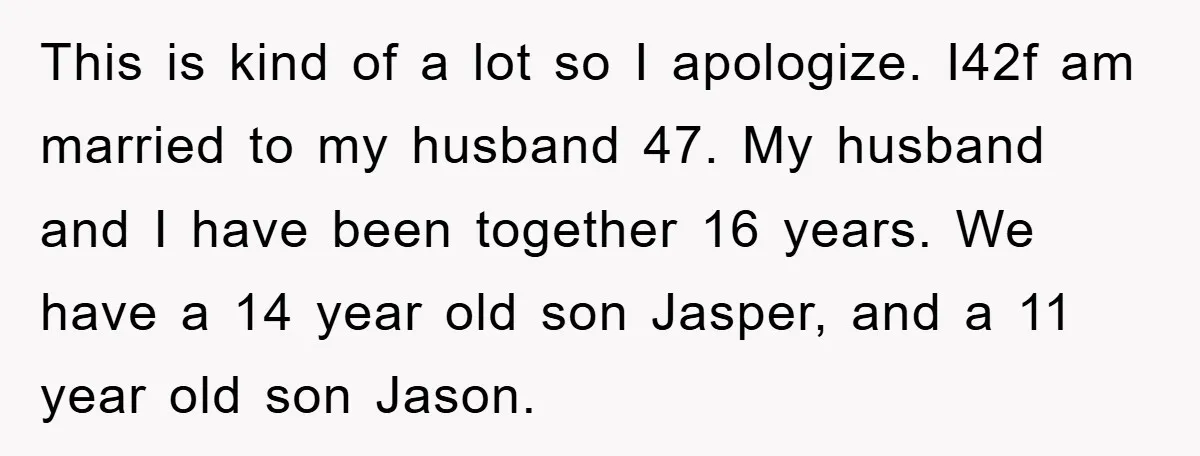 This is kind of a lot so I apologize. I42f am married to my husband 47. My husband and I have been together 16 years. We have a 14 year old son Jasper, and a 11 year old son Jason.